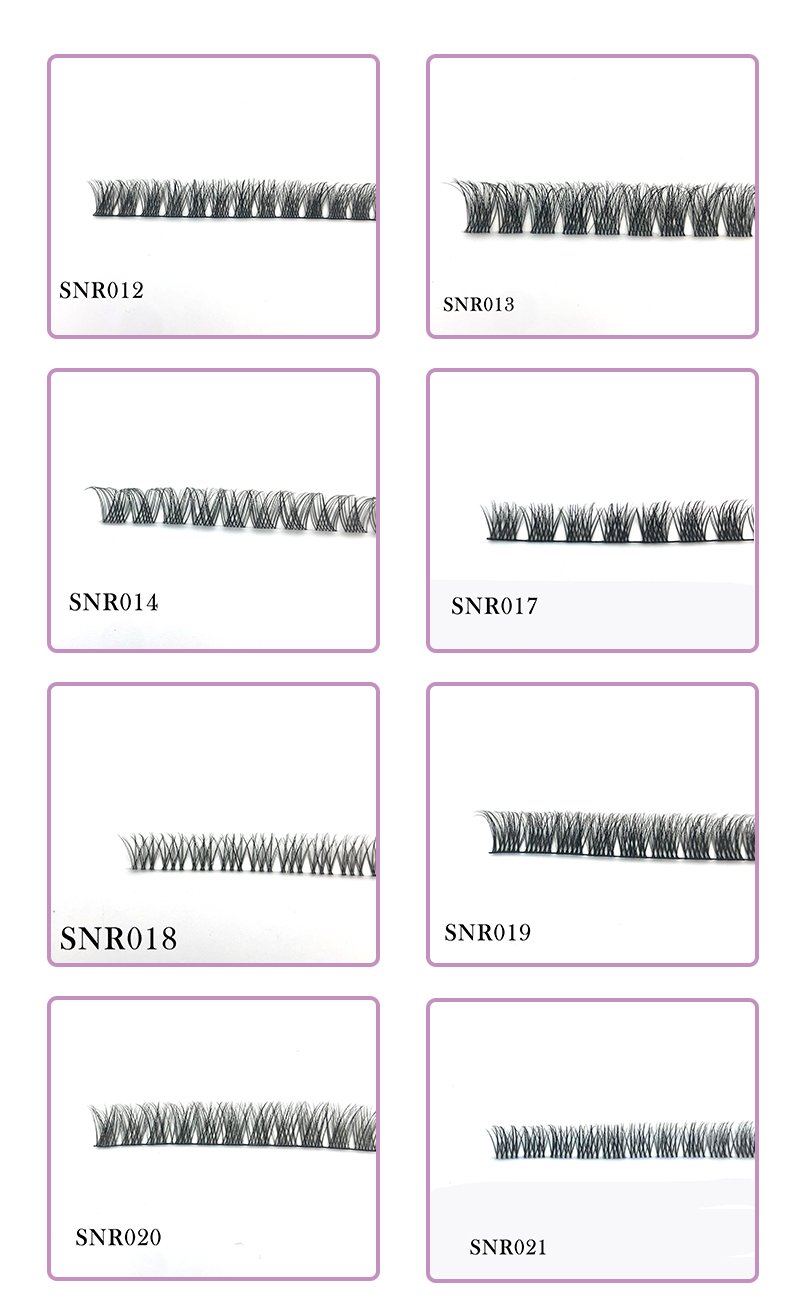 SNR012

SNR013

SNR014

SNR017

SNR018

SNR019

SNR020

SNR021